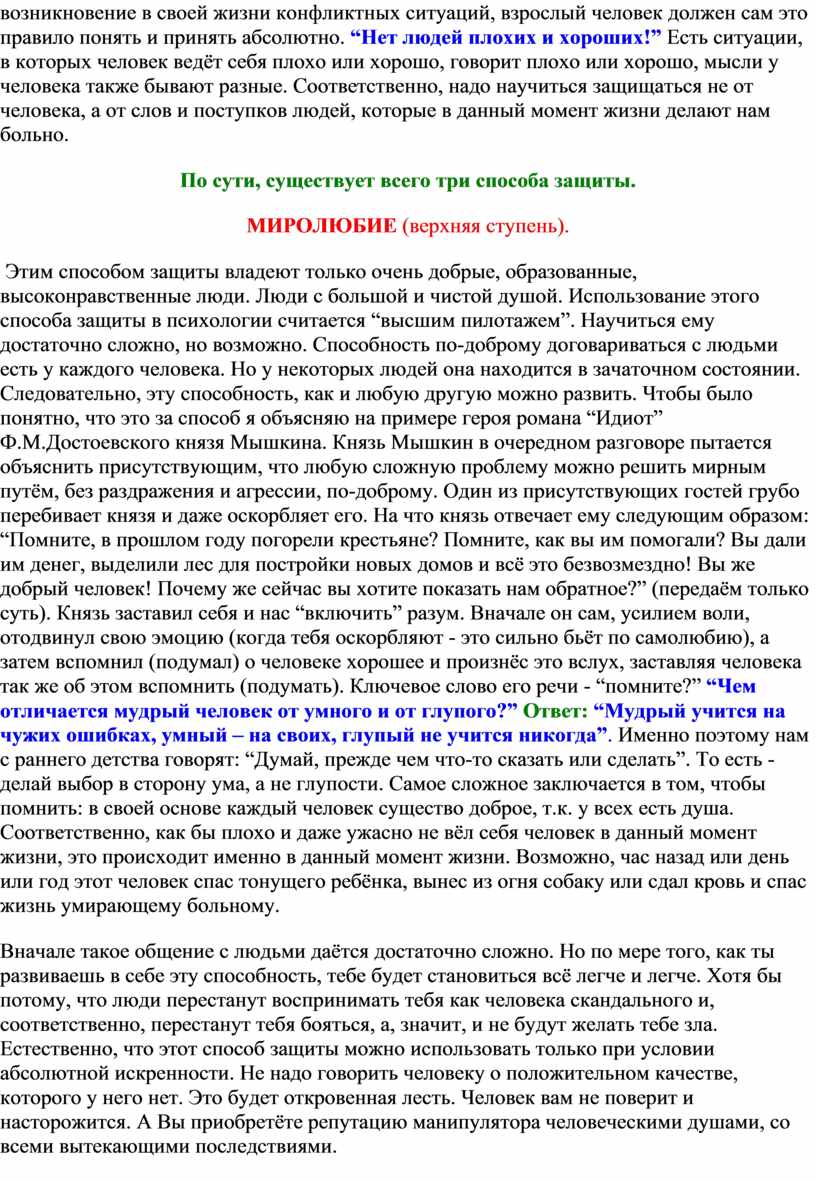 возникновение в своей жизни конфликтных ситуаций, взрослый человек должен сам это правило понять и принять абсолютно. “Нет людей плохих и хороших!” Есть ситуации, в которых человек ведёт себя плохо или хорошо, говорит плохо или хорошо, мысли у человека также бывают разные. Соответственно, надо научиться защищаться не от человека, а от слов и поступков людей, которые в данный момент жизни делают нам больно.

По сути, существует всего три способа защиты.

МИРОЛЮБИЕ (верхняя ступень).

Этим способом защиты владеют только очень добрые, образованные, высоконравственные люди. Люди с большой и чистой душой. Использование этого способа защиты в психологии считается “высшим пилотажем”. Научиться ему достаточно сложно, но возможно. Способность по-доброму договариваться с людьми есть у каждого человека. Но у некоторых людей она находится в зачаточном состоянии. Следовательно, эту способность, как и любую другую можно развить. Чтобы было понятно, что это за способ я объясняю на примере героя романа “Идиот” Ф.М.Достоевского князя Мышкина. Князь Мышкин в очередном разговоре пытается объяснить присутствующим, что любую сложную проблему можно решить мирным путём, без раздражения и агрессии, по-доброму. Один из присутствующих гостей грубо перебивает князя и даже оскорбляет его. На что князь отвечает ему следующим образом: “Помните, в прошлом году погорели крестьяне? Помните, как вы им помогали? Вы дали им денег, выделили лес для постройки новых домов и всё это безвозмездно! Вы же добрый человек! Почему же сейчас вы хотите показать нам обратное?” (передаём только суть). Князь заставил себя и нас “включить” разум. Вначале он сам, усилием воли, отодвинул свою эмоцию (когда тебя оскорбляют - это сильно бьёт по самолюбию), а затем вспомнил (подумал) о человеке хорошее и произнёс это вслух, заставляя человека так же об этом вспомнить (подумать). Ключевое слово его речи - “помните?” “Чем отличается мудрый человек от умного и от глупого?” Ответ: “Мудрый учится на чужих ошибках, умный – на своих, глупый не учится никогда”. Именно поэтому нам с раннего детства говорят: “Думай, прежде чем что-то сказать или сделать”. То есть - делай выбор в сторону ума, а не глупости. Самое сложное заключается в том, чтобы помнить: в своей основе каждый человек существо доброе, т.к. у всех есть душа. Соответственно, как бы плохо и даже ужасно не вёл себя человек в данный момент жизни, это происходит именно в данный момент жизни. Возможно, час назад или день или год этот человек спас тонущего ребёнка, вынес из огня собаку или сдал кровь и спас жизнь умирающему больному.

Вначале такое общение с людьми даётся достаточно сложно. Но по мере того, как ты развиваешь в себе эту способность, тебе будет становиться всё легче и легче. Хотя бы потому, что люди перестанут воспринимать тебя как человека скандального и, соответственно, перестанут тебя бояться, а, значит, и не будут желать тебе зла. Естественно, что этот способ защиты можно использовать только при условии абсолютной искренности. Не надо говорить человеку о положительном качестве, которого у него нет. Это будет откровенная лесть. Человек вам не поверит и насторожится. А Вы приобретёте репутацию манипулятора человеческими душами, со всеми вытекающими последствиями.